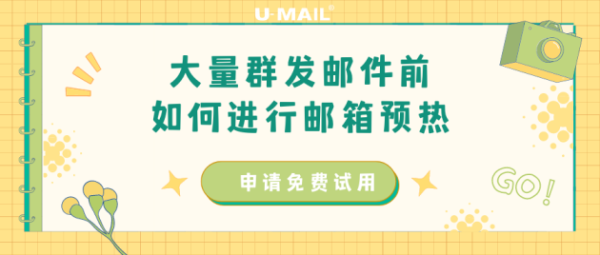 U-MAIL®

大量群发邮件前
如何进行邮箱预热

申请免费试用

GO!